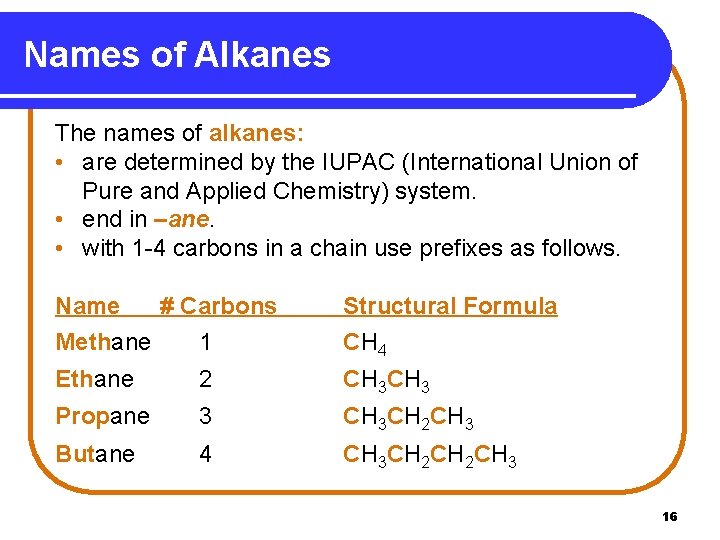 Names of Alkanes

The names of alkanes:
• are determined by the IUPAC (International Union of Pure and Applied Chemistry) system.
• end in –ane.
• with 1-4 carbons in a chain use prefixes as follows.

| Name | # Carbons | Structural Formula |
|---|---|---|
| Methane | 1 | $CH_4$ |
| Ethane | 2 | $CH_3CH_3$ |
| Propane | 3 | $CH_3CH_2CH_3$ |
| Butane | 4 | $CH_3CH_2CH_2CH_3$ |

16